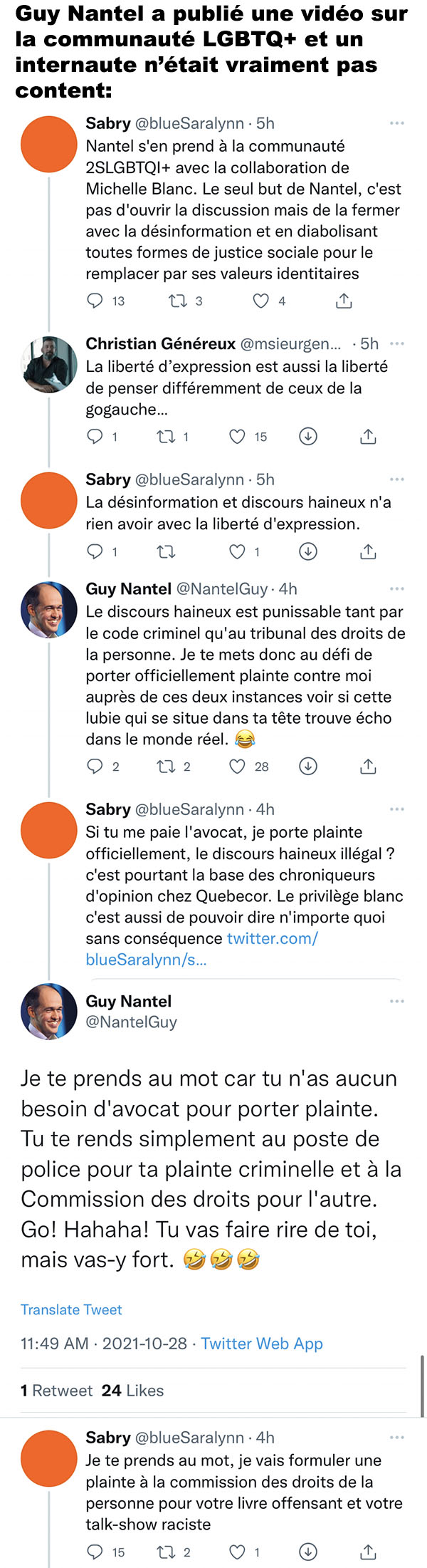 Guy Nantel a publié une vidéo sur la communauté LGBTQ+ et un internaute n'était vraiment pas content:

Sabry @blueSaralynn · 5h
Nantel s'en prend à la communauté 2SLGBTQI+ avec la collaboration de Michelle Blanc. Le seul but de Nantel, c'est pas d'ouvrir la discussion mais de la fermer avec la désinformation et en diabolisant toutes formes de justice sociale pour le remplacer par ses valeurs identitaires
13 3 4

Christian Généreux @msieurgen... · 5h
La liberté d'expression est aussi la liberté de penser différemment de ceux de la gogauche...
1 1 15

Sabry @blueSaralynn · 5h
La désinformation et discours haineux n'a rien avoir avec la liberté d'expression.
1 1

Guy Nantel @NantelGuy · 4h
Le discours haineux est punissable tant par le code criminel qu'au tribunal des droits de la personne. Je te mets donc au défi de porter officiellement plainte contre moi auprès de ces deux instances voir si cette lubie qui se situe dans ta tête trouve écho dans le monde réel. 😂
2 2 28

Sabry @blueSaralynn · 4h
Si tu me paie l'avocat, je porte plainte officiellement, le discours haineux illégal ? c'est pourtant la base des chroniqueurs d'opinion chez Quebecor. Le privilège blanc c'est aussi de pouvoir dire n'importe quoi sans conséquence twitter.com/blueSaralynn/s...

Guy Nantel
@NantelGuy

Je te prends au mot car tu n'as aucun besoin d'avocat pour porter plainte. Tu te rends simplement au poste de police pour ta plainte criminelle et à la Commission des droits pour l'autre. Go! Hahaha! Tu vas faire rire de toi, mais vas-y fort. 🤣🤣🤣

Translate Tweet

11:49 AM · 2021-10-28 · Twitter Web App

1 Retweet 24 Likes

Sabry @blueSaralynn · 4h
Je te prends au mot, je vais formuler une plainte à la commission des droits de la personne pour votre livre offensant et votre talk-show raciste
15 2 1